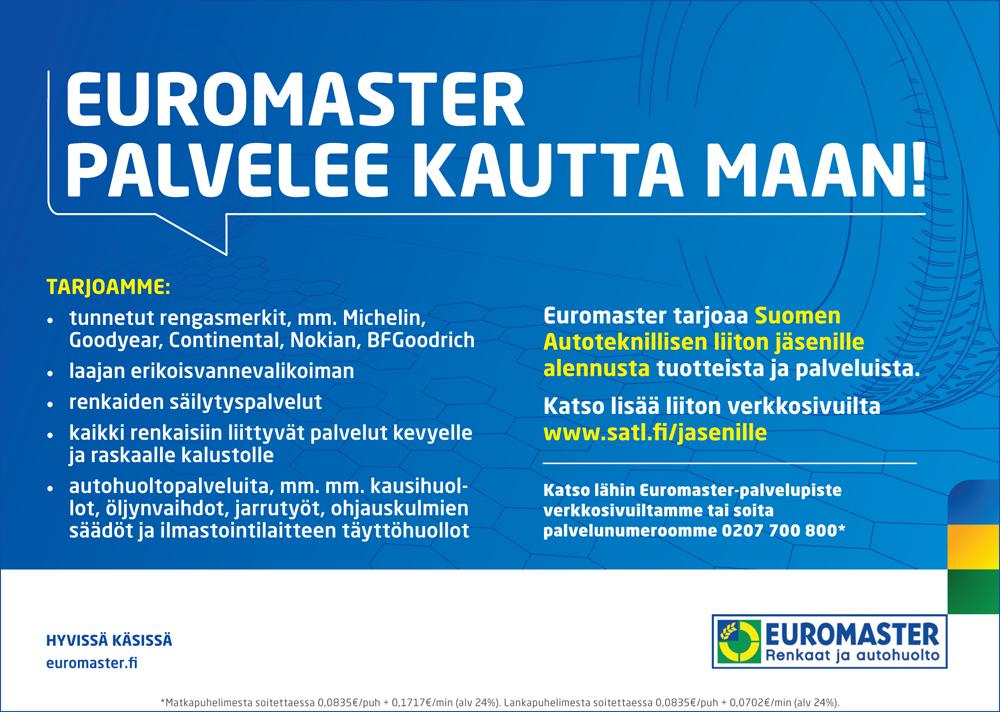 EUROMASTER PALVELEE KAUTTA MAAN!

TARJOAMME:
• tunnetut rengasmerkit, mm. Michelin, Goodyear, Continental, Nokian, BFGoodrich
• laajan erikoisvannevalikoiman
• renkaiden säilytyspalvelut
• kaikki renkaisiin liittyvät palvelut kevyelle ja raskaalle kalustolle
• autohuoltopalveluita, mm. mm. kausihuollot, öljynvaihdot, jarrutyöt, ohjauskulmien säädöt ja ilmastointilaitteen täyttöhuollot

Euromaster tarjoaa Suomen Autoteknillisen liiton jäsenille alennusta tuotteista ja palveluista.

Katso lisää liiton verkkosivuilta www.satl.fi/jasenille

Katso lähin Euromaster-palvelupiste verkkosivuiltamme tai soita palvelunumeroomme 0207 700 800*

HYVISSÄ KÄSISSÄ
euromaster.fi

EUROMASTER
Renkaat ja autohuolto

*Matkapuhelimesta soitettaessa 0,0835€/puh + 0,1717€/min (alv 24%). Lankapuhelimesta soitettaessa 0,0835€/puh + 0,0702€/min (alv 24%).